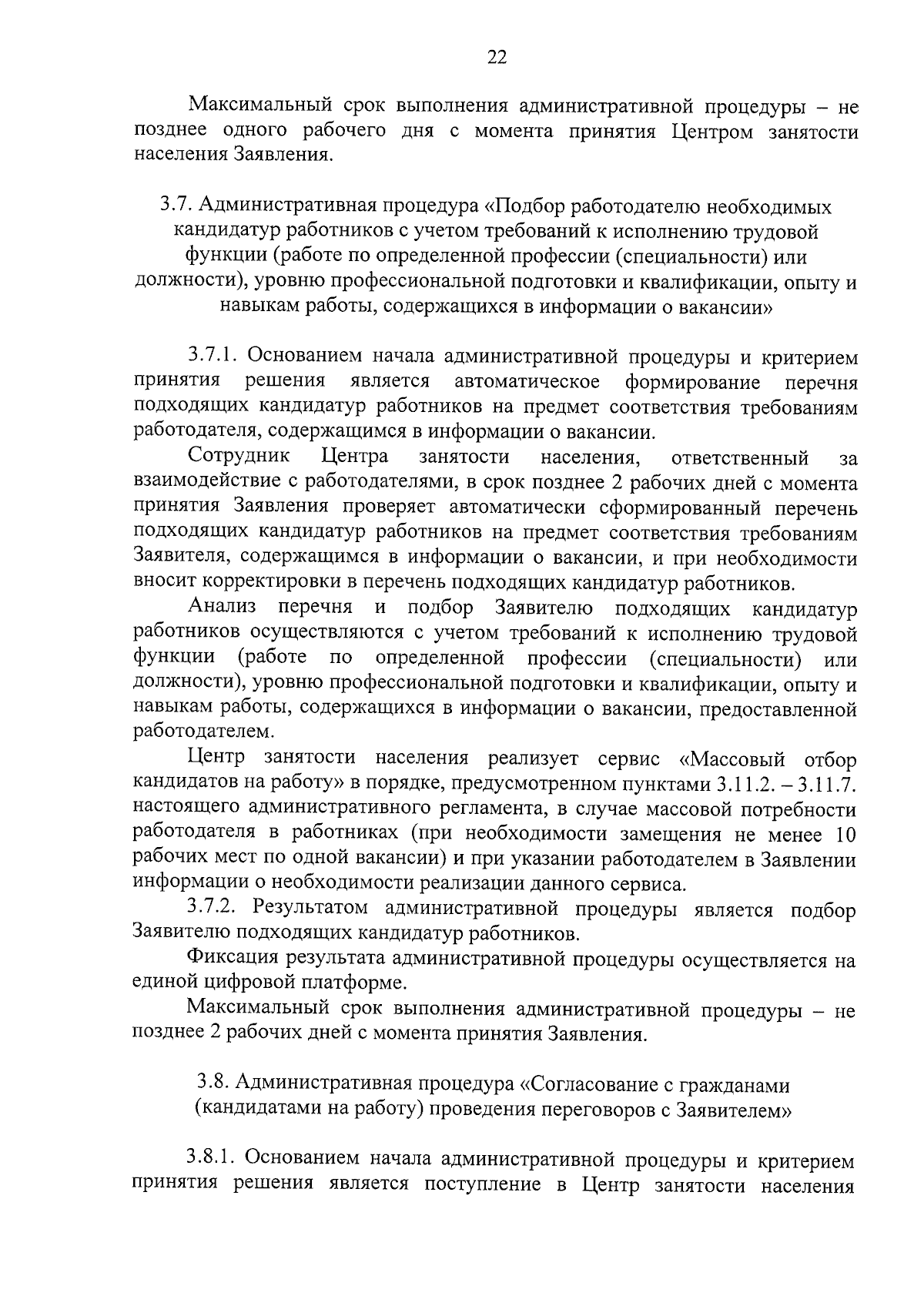 22

Максимальный срок выполнения административной процедуры – не позднее одного рабочего дня с момента принятия Центром занятости населения Заявления.

3.7. Административная процедура «Подбор работодателю необходимых кандидатур работников с учетом требований к исполнению трудовой функции (работе по определенной профессии (специальности) или должности), уровню профессиональной подготовки и квалификации, опыту и навыкам работы, содержащихся в информации о вакансии»

3.7.1. Основанием начала административной процедуры и критерием принятия решения является автоматическое формирование перечня подходящих кандидатур работников на предмет соответствия требованиям работодателя, содержащимся в информации о вакансии.

Сотрудник Центра занятости населения, ответственный за взаимодействие с работодателями, в срок позднее 2 рабочих дней с момента принятия Заявления проверяет автоматически сформированный перечень подходящих кандидатур работников на предмет соответствия требованиям Заявителя, содержащимся в информации о вакансии, и при необходимости вносит корректировки в перечень подходящих кандидатур работников.

Анализ перечня и подбор Заявителю подходящих кандидатур работников осуществляются с учетом требований к исполнению трудовой функции (работе по определенной профессии (специальности) или должности), уровню профессиональной подготовки и квалификации, опыту и навыкам работы, содержащихся в информации о вакансии, предоставленной работодателем.

Центр занятости населения реализует сервис «Массовый отбор кандидатов на работу» в порядке, предусмотренном пунктами 3.11.2. – 3.11.7. настоящего административного регламента, в случае массовой потребности работодателя в работниках (при необходимости замещения не менее 10 рабочих мест по одной вакансии) и при указании работодателем в Заявлении информации о необходимости реализации данного сервиса.

3.7.2. Результатом административной процедуры является подбор Заявителю подходящих кандидатур работников.

Фиксация результата административной процедуры осуществляется на единой цифровой платформе.

Максимальный срок выполнения административной процедуры – не позднее 2 рабочих дней с момента принятия Заявления.

3.8. Административная процедура «Согласование с гражданами (кандидатами на работу) проведения переговоров с Заявителем»

3.8.1. Основанием начала административной процедуры и критерием принятия решения является поступление в Центр занятости населения